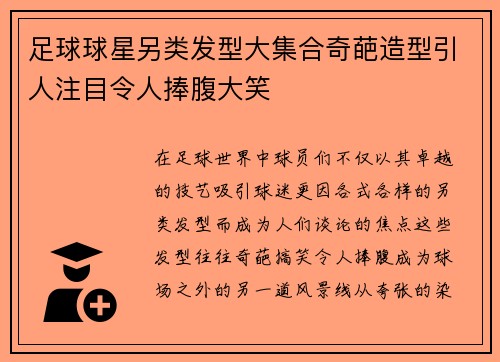 足球球星另类发型大集合奇葩造型引人注目令人捧腹大笑

在足球世界中球员们不仅以其卓越的技艺吸引球迷更因各式各样的另类发型而成为人们谈论的焦点这些发型往往奇葩搞笑令人捧腹成为球场之外的另一道风景线从夸张的染